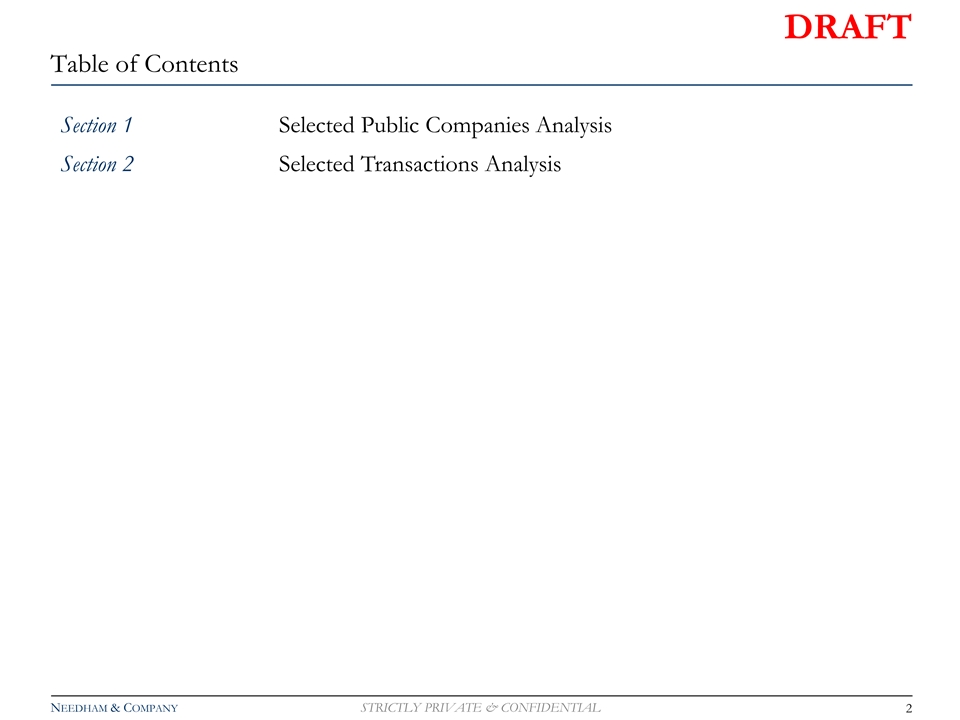 DRAFT

Table of Contents

Section 1 Selected Public Companies Analysis

Section 2 Selected Transactions Analysis

NEEDHAM & COMPANY STRICTLY PRIVATE & CONFIDENTIAL 2